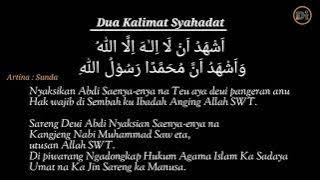 Dua Kalimat Syahadat

اَشْهَدُ اَنْ لَا اِلٰهَ اِلَّا اللّٰهُ
وَاَشْهَدُ اَنَّ مُحَمَّدًا رَسُوْلُ اللّٰهِ

Artina : Sunda

Nyaksikan Abdi Saenya-enya na Teu aya deui pangeran anu Hak wajib di Sembah ku Ibadah Anging Allah SWT.

Sareng Deui Abdi Nyaksian Saenya-enya na Kangjeng Nabi Muhammad Saw eta, utusan Allah SWT.
Di piwarang Ngadongkap Hukum Agama Islam Ka Sadaya Umat na Ka Jin Sareng ka Manusa.